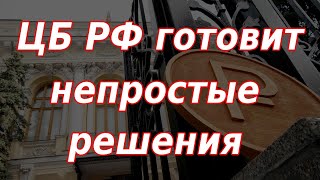 ЦБ РФ готовит непростые решения